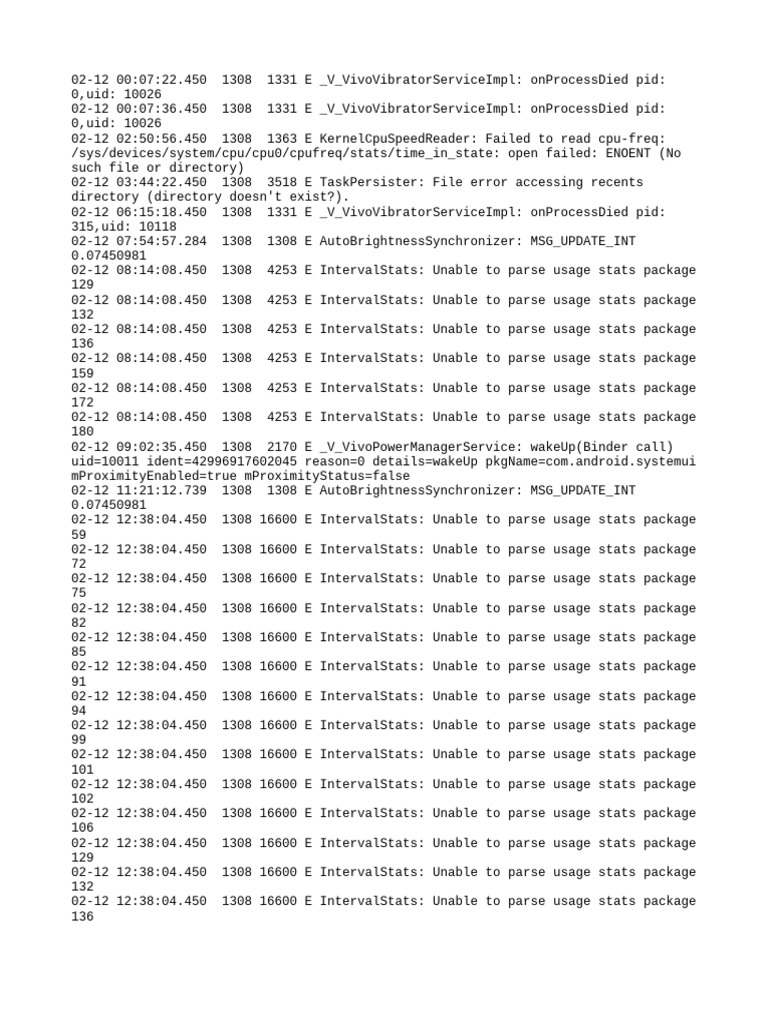 02-12 00:07:22.450 1308 1331 E _V_VivoVibratorServiceImpl: onProcessDied pid: 0,uid: 10026
02-12 00:07:36.450 1308 1331 E _V_VivoVibratorServiceImpl: onProcessDied pid: 0,uid: 10026
02-12 02:50:56.450 1308 1363 E KernelCpuSpeedReader: Failed to read cpu-freq: /sys/devices/system/cpu/cpu0/cpufreq/stats/time_in_state: open failed: ENOENT (No such file or directory)
02-12 03:44:22.450 1308 3518 E TaskPersister: File error accessing recents directory (directory doesn't exist?).
02-12 06:15:18.450 1308 1331 E _V_VivoVibratorServiceImpl: onProcessDied pid: 315,uid: 10118
02-12 07:54:57.284 1308 1308 E AutoBrightnessSynchronizer: MSG_UPDATE_INT 0.07450981
02-12 08:14:08.450 1308 4253 E IntervalStats: Unable to parse usage stats package 129
02-12 08:14:08.450 1308 4253 E IntervalStats: Unable to parse usage stats package 132
02-12 08:14:08.450 1308 4253 E IntervalStats: Unable to parse usage stats package 136
02-12 08:14:08.450 1308 4253 E IntervalStats: Unable to parse usage stats package 159
02-12 08:14:08.450 1308 4253 E IntervalStats: Unable to parse usage stats package 172
02-12 08:14:08.450 1308 4253 E IntervalStats: Unable to parse usage stats package 180
02-12 09:02:35.450 1308 2170 E _V_VivoPowerManagerService: wakeUp(Binder call) uid=10011 ident=42996917602045 reason=0 details=wakeUp pkgName=com.android.systemui mProximityEnabled=true mProximityStatus=false
02-12 11:21:12.739 1308 1308 E AutoBrightnessSynchronizer: MSG_UPDATE_INT 0.07450981
02-12 12:38:04.450 1308 16600 E IntervalStats: Unable to parse usage stats package 59
02-12 12:38:04.450 1308 16600 E IntervalStats: Unable to parse usage stats package 72
02-12 12:38:04.450 1308 16600 E IntervalStats: Unable to parse usage stats package 75
02-12 12:38:04.450 1308 16600 E IntervalStats: Unable to parse usage stats package 82
02-12 12:38:04.450 1308 16600 E IntervalStats: Unable to parse usage stats package 85
02-12 12:38:04.450 1308 16600 E IntervalStats: Unable to parse usage stats package 91
02-12 12:38:04.450 1308 16600 E IntervalStats: Unable to parse usage stats package 94
02-12 12:38:04.450 1308 16600 E IntervalStats: Unable to parse usage stats package 99
02-12 12:38:04.450 1308 16600 E IntervalStats: Unable to parse usage stats package 101
02-12 12:38:04.450 1308 16600 E IntervalStats: Unable to parse usage stats package 102
02-12 12:38:04.450 1308 16600 E IntervalStats: Unable to parse usage stats package 106
02-12 12:38:04.450 1308 16600 E IntervalStats: Unable to parse usage stats package 129
02-12 12:38:04.450 1308 16600 E IntervalStats: Unable to parse usage stats package 132
02-12 12:38:04.450 1308 16600 E IntervalStats: Unable to parse usage stats package 136